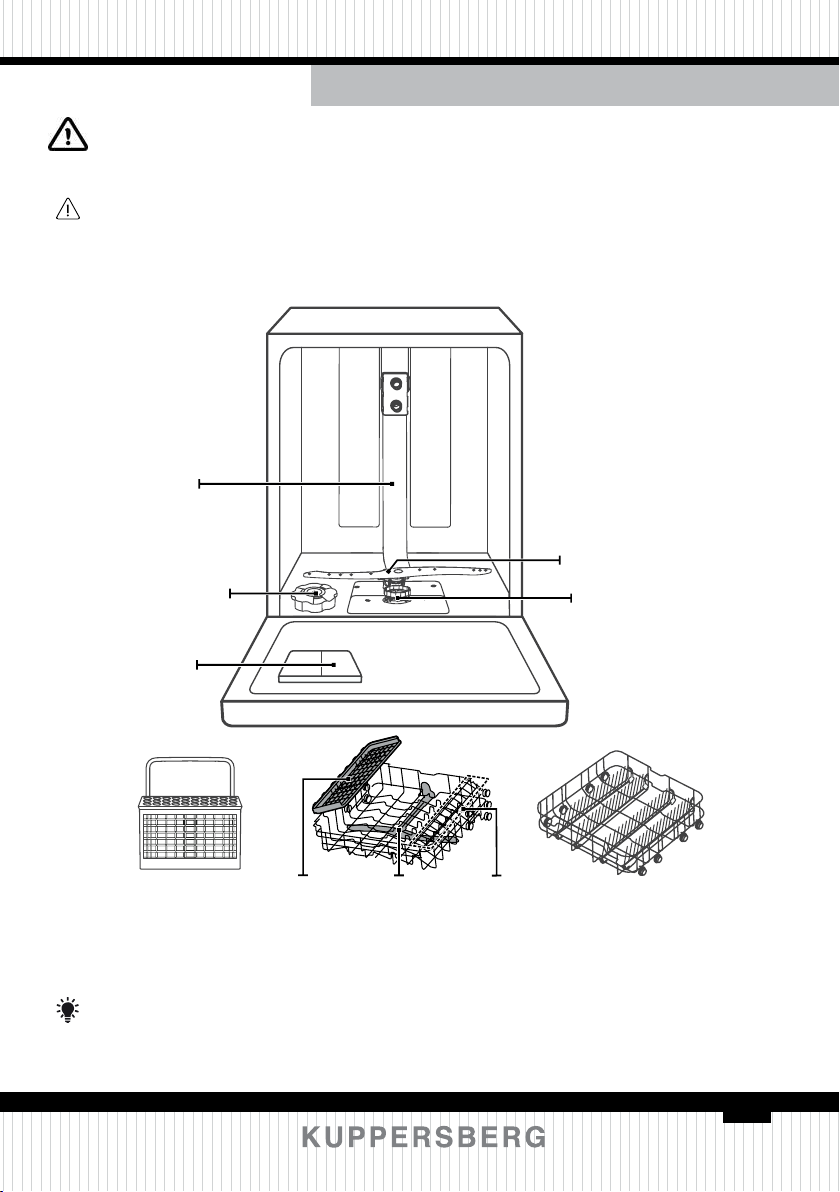 KUPPERSBERG